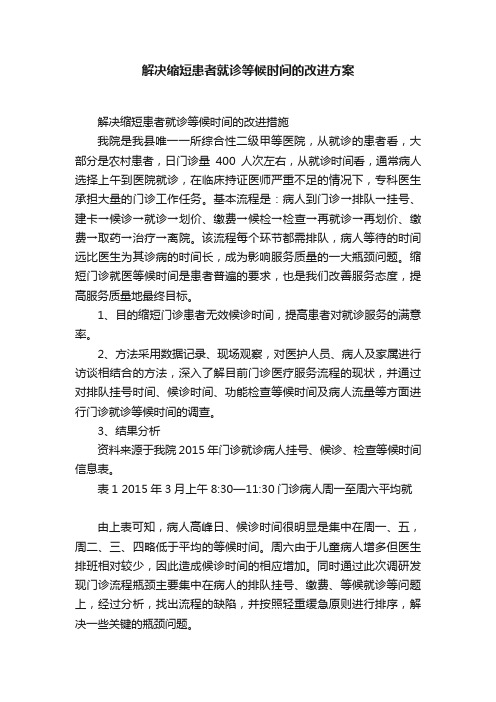 解决缩短患者就诊等候时间的改进方案

解决缩短患者就诊等候时间的改进措施

我院是我县唯一一所综合性二级甲等医院，从就诊的患者看，大部分是农村患者，日门诊量 400 人次左右，从就诊时间看，通常病人选择上午到医院就诊，在临床持证医师严重不足的情况下，专科医生承担大量的门诊工作任务。基本流程是：病人到门诊→排队→挂号、建卡→候诊→就诊→划价、缴费→候检→检查→再就诊→再划价、缴费→取药→治疗→离院。该流程每个环节都需排队，病人等待的时间远比医生为其诊病的时间长，成为影响服务质量的一大瓶颈问题。缩短门诊就医等候时间是患者普遍的要求，也是我们改善服务态度，提高服务质量地最终目标。

1、目的缩短门诊患者无效候诊时间，提高患者对就诊服务的满意率。

2、方法采用数据记录、现场观察，对医护人员、病人及家属进行访谈相结合的方法，深入了解目前门诊医疗服务流程的现状，并通过对排队挂号时间、候诊时间、功能检查等候时间及病人流量等方面进行门诊就诊等候时间的调查。

3、结果分析

资料来源于我院 2015 年门诊就诊病人挂号、候诊、检查等候时间信息表。

表 1 2015 年 3 月上午 8:30—11:30 门诊病人周一至周六平均就

由上表可知，病人高峰日、候诊时间很明显是集中在周一、五，周二、三、四略低于平均的等候时间。周六由于儿童病人增多但医生排班相对较少，因此造成候诊时间的相应增加。同时通过此次调研发现门诊流程瓶颈主要集中在病人的排队挂号、缴费、等候就诊等问题上，经过分析，找出流程的缺陷，并按照轻重缓急原则进行排序，解决一些关键的瓶颈问题。